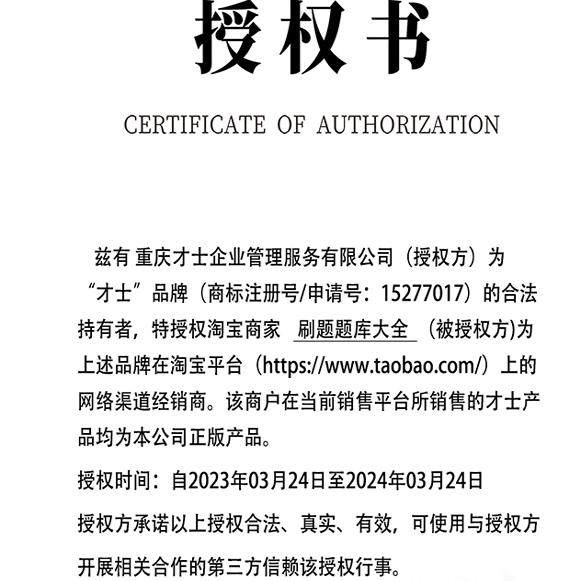 授权书

CERTIFICATE OF AUTHORIZATION

兹有 重庆才士企业管理服务有限公司（授权方）为“才士”品牌（商标注册号/申请号：15277017）的合法持有者，特授权淘宝商家 刷题题库大全 （被授权方)为上述品牌在淘宝平台（https://www.taobao.com/）上的网络渠道经销商。该商户在当前销售平台所销售的才士产品均为本公司正版产品。

授权时间：自2023年03月24日至2024年03月24日

授权方承诺以上授权合法、真实、有效，可使用与授权方开展相关合作的第三方信赖该授权行事。